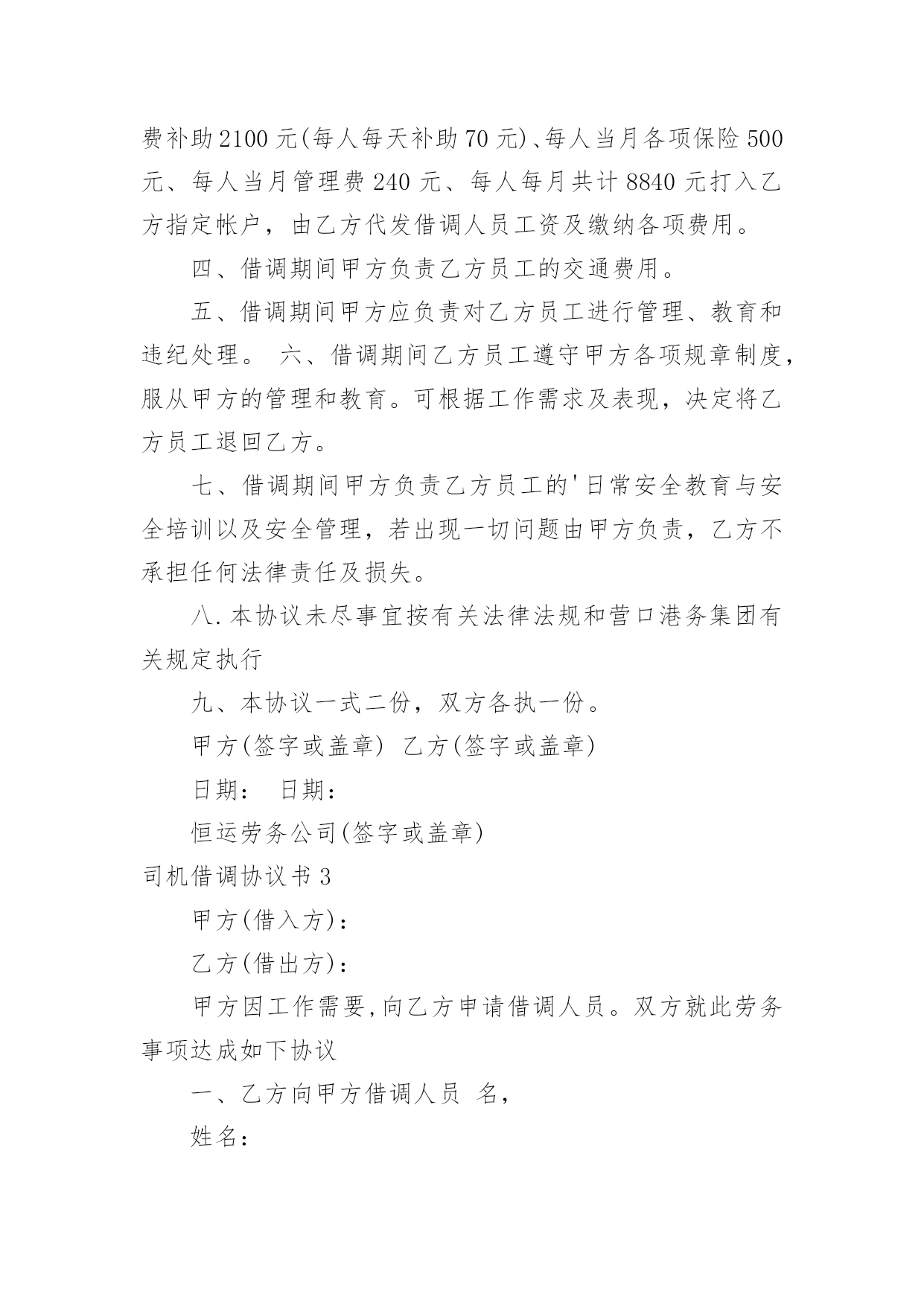 费补助2100元(每人每天补助70元)、每人当月各项保险500元、每人当月管理费240元、每人每月共计8840元打入乙方指定帐户，由乙方代发借调人员工资及缴纳各项费用。

四、借调期间甲方负责乙方员工的交通费用。

五、借调期间甲方应负责对乙方员工进行管理、教育和违纪处理。 六、借调期间乙方员工遵守甲方各项规章制度，服从甲方的管理和教育。可根据工作需求及表现，决定将乙方员工退回乙方。

七、借调期间甲方负责乙方员工的'日常安全教育与安全培训以及安全管理，若出现一切问题由甲方负责，乙方不承担任何法律责任及损失。

八.本协议未尽事宜按有关法律法规和营口港务集团有关规定执行

九、本协议一式二份，双方各执一份。

甲方(签字或盖章) 乙方(签字或盖章)

日期： 日期：

恒运劳务公司(签字或盖章)

司机借调协议书3

甲方(借入方)：

乙方(借出方)：

甲方因工作需要,向乙方申请借调人员。双方就此劳务事项达成如下协议

一、乙方向甲方借调人员 名，

姓名：